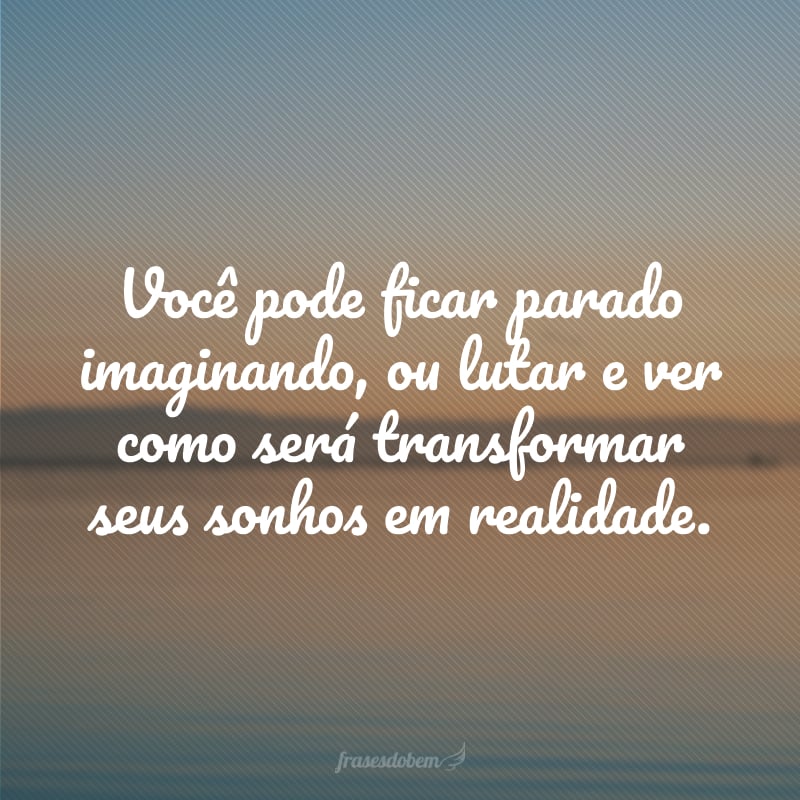 Você pode ficar parado imaginando, ou lutar e ver como será transformar seus sonhos em realidade.

frasesdobem